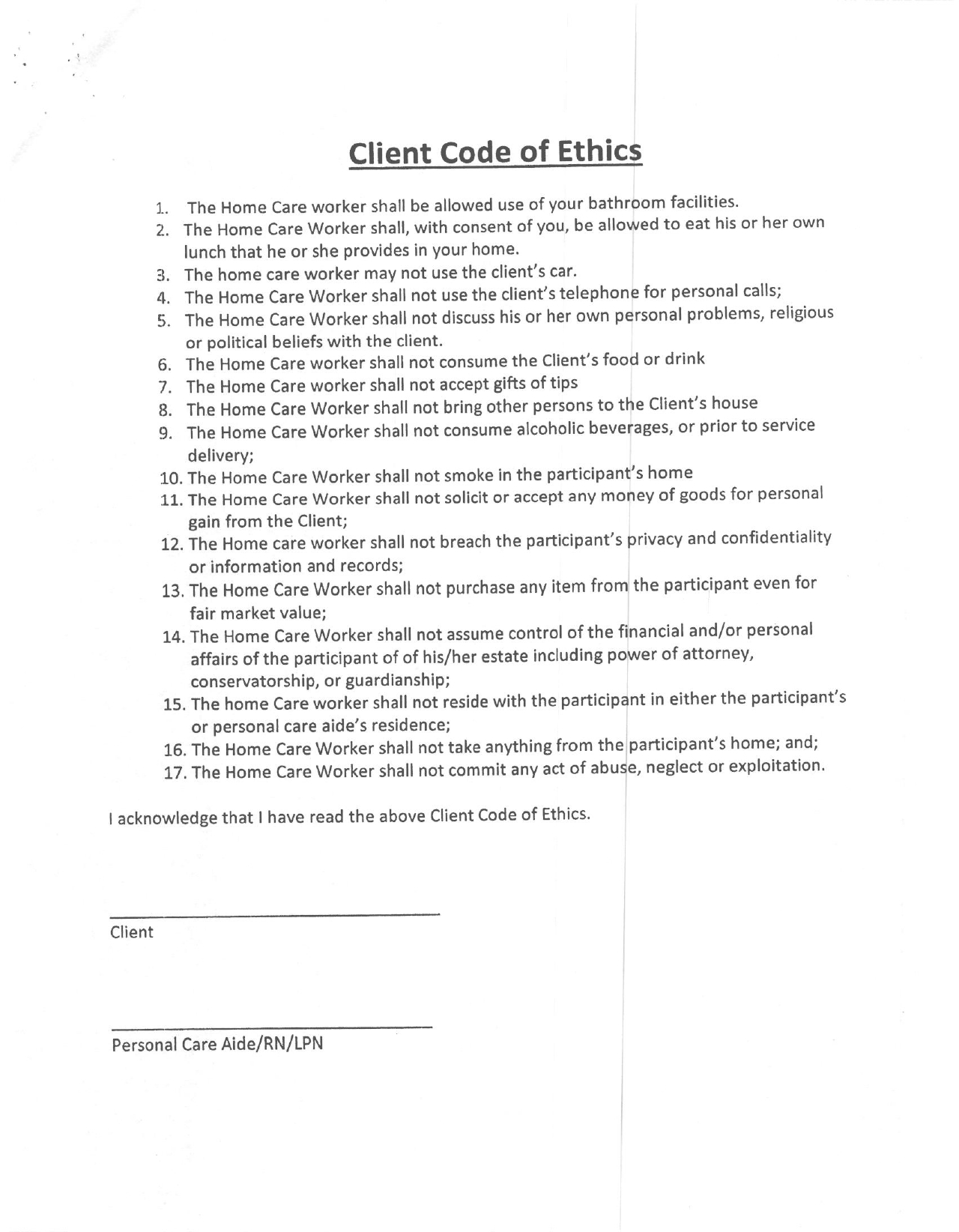 Client Code of Ethics

1. The Home Care worker shall be allowed use of your bathroom facilities.
2. The Home Care Worker shall, with consent of you, be allowed to eat his or her own lunch that he or she provides in your home.
3. The home care worker may not use the client's car.
4. The Home Care Worker shall not use the client's telephone for personal calls;
5. The Home Care Worker shall not discuss his or her own personal problems, religious or political beliefs with the client.
6. The Home Care worker shall not consume the Client's food or drink
7. The Home Care worker shall not accept gifts of tips
8. The Home Care Worker shall not bring other persons to the Client's house
9. The Home Care Worker shall not consume alcoholic beverages, or prior to service delivery;
10. The Home Care Worker shall not smoke in the participant's home
11. The Home Care Worker shall not solicit or accept any money of goods for personal gain from the Client;
12. The Home care worker shall not breach the participant's privacy and confidentiality or information and records;
13. The Home Care Worker shall not purchase any item from the participant even for fair market value;
14. The Home Care Worker shall not assume control of the financial and/or personal affairs of the participant of of his/her estate including power of attorney, conservatorship, or guardianship;
15. The home Care worker shall not reside with the participant in either the participant's or personal care aide's residence;
16. The Home Care Worker shall not take anything from the participant's home; and;
17. The Home Care Worker shall not commit any act of abuse, neglect or exploitation.

I acknowledge that I have read the above Client Code of Ethics.

Client

Personal Care Aide/RN/LPN